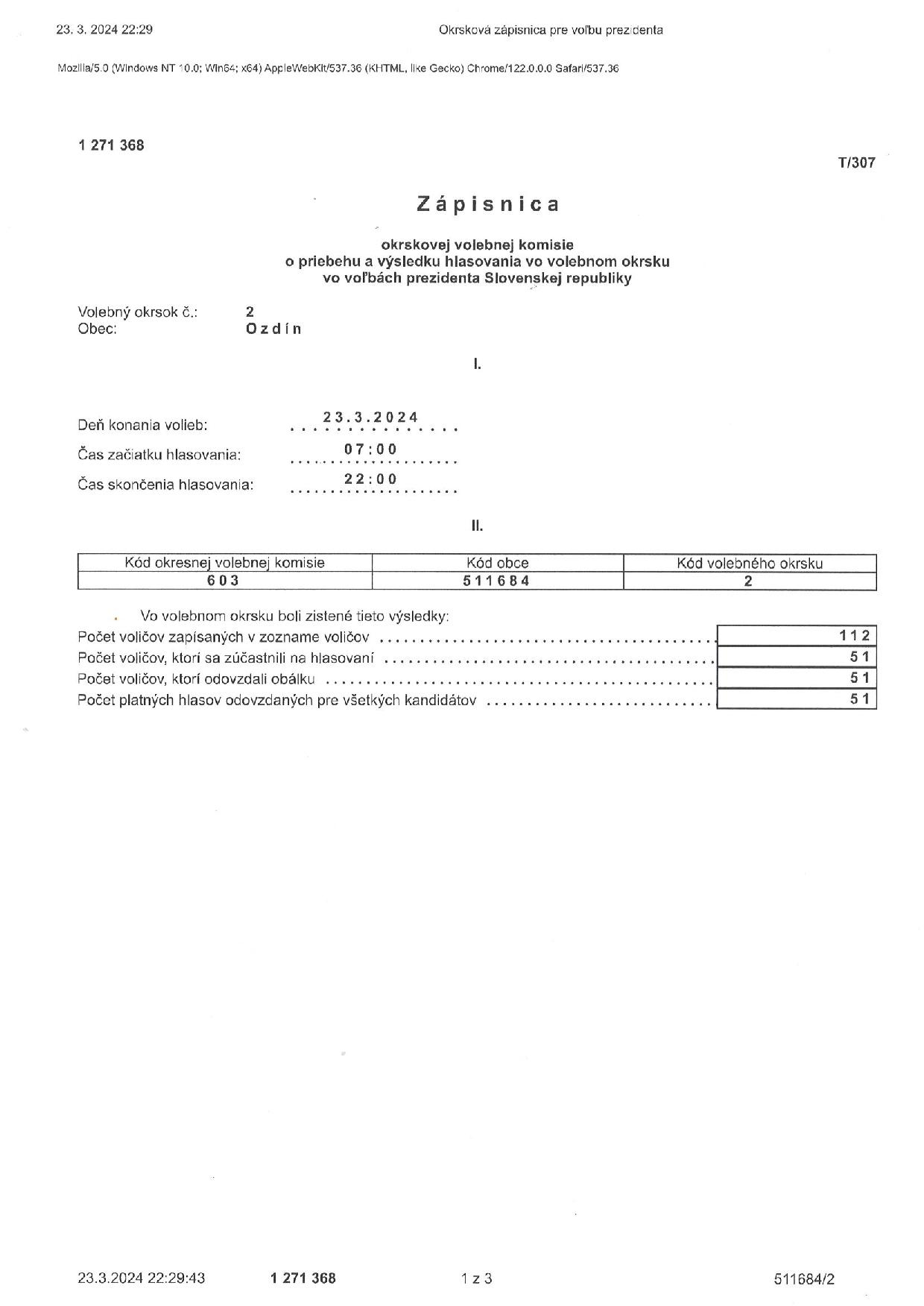 23. 3. 2024 22:29 Okrsková zápisnica pre voľbu prezidenta

Mozilla/5.0 (Windows NT 10.0; Win64; x64) AppleWebKit/537.36 (KHTML, like Gecko) Chrome/122.0.0.0 Safari/537.36

1 271 368

T/307

Zápisnica

okrskovej volebnej komisie
o priebehu a výsledku hlasovania vo volebnom okrsku
vo voľbách prezidenta Slovenskej republiky

Volebný okrsok č.: 2
Obec: Ozdín

I.

Deň konania volieb: 23.3.2024
Čas začiatku hlasovania: 07:00
Čas skončenia hlasovania: 22:00

II.

| Kód okresnej volebnej komisie | Kód obce | Kód volebného okrsku |
|---|---|---|
| 603 | 511684 | 2 |

Vo volebnom okrsku boli zistené tieto výsledky:

| | |
|---|---|
| Počet voličov zapísaných v zozname voličov | 112 |
| Počet voličov, ktorí sa zúčastnili na hlasovaní | 51 |
| Počet voličov, ktorí odovzdali obálku | 51 |
| Počet platných hlasov odovzdaných pre všetkých kandidátov | 51 |

23.3.2024 22:29:43 1 271 368 1 z 3 511684/2